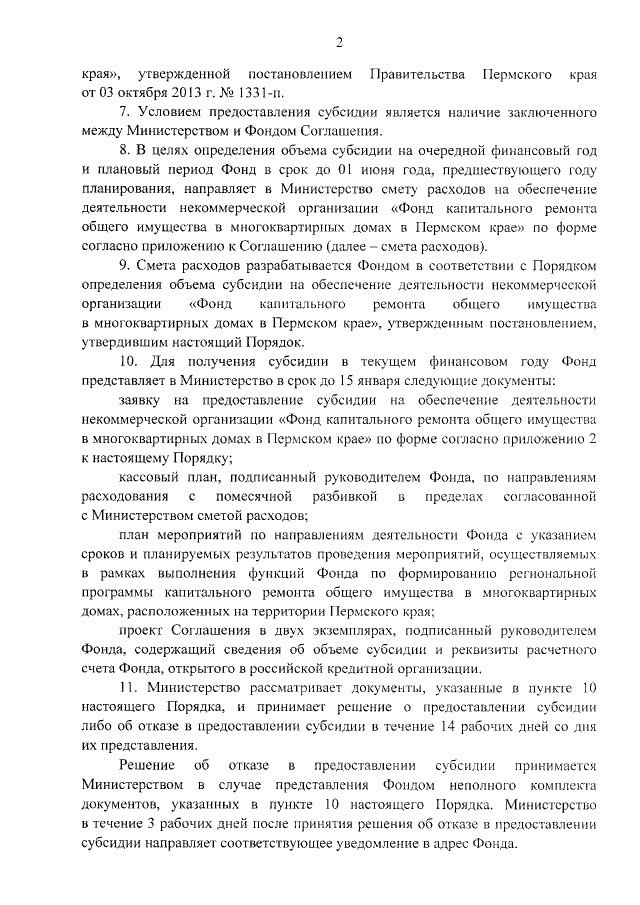 2

края», утвержденной постановлением Правительства Пермского края от 03 октября 2013 г. № 1331-п.

7. Условием предоставления субсидии является наличие заключенного между Министерством и Фондом Соглашения.

8. В целях определения объема субсидии на очередной финансовый год и плановый период Фонд в срок до 01 июня года, предшествующего году планирования, направляет в Министерство смету расходов на обеспечение деятельности некоммерческой организации «Фонд капитального ремонта общего имущества в многоквартирных домах в Пермском крае» по форме согласно приложению к Соглашению (далее – смета расходов).

9. Смета расходов разрабатывается Фондом в соответствии с Порядком определения объема субсидии на обеспечение деятельности некоммерческой организации «Фонд капитального ремонта общего имущества в многоквартирных домах в Пермском крае», утвержденным постановлением, утвердившим настоящий Порядок.

10. Для получения субсидии в текущем финансовом году Фонд представляет в Министерство в срок до 15 января следующие документы:

заявку на предоставление субсидии на обеспечение деятельности некоммерческой организации «Фонд капитального ремонта общего имущества в многоквартирных домах в Пермском крае» по форме согласно приложению 2 к настоящему Порядку;

кассовый план, подписанный руководителем Фонда, по направлениям расходования с помесячной разбивкой в пределах согласованной с Министерством сметой расходов;

план мероприятий по направлениям деятельности Фонда с указанием сроков и планируемых результатов проведения мероприятий, осуществляемых в рамках выполнения функций Фонда по формированию региональной программы капитального ремонта общего имущества в многоквартирных домах, расположенных на территории Пермского края;

проект Соглашения в двух экземплярах, подписанный руководителем Фонда, содержащий сведения об объеме субсидии и реквизиты расчетного счета Фонда, открытого в российской кредитной организации.

11. Министерство рассматривает документы, указанные в пункте 10 настоящего Порядка, и принимает решение о предоставлении субсидии либо об отказе в предоставлении субсидии в течение 14 рабочих дней со дня их представления.

Решение об отказе в предоставлении субсидии принимается Министерством в случае представления Фондом неполного комплекта документов, указанных в пункте 10 настоящего Порядка. Министерство в течение 3 рабочих дней после принятия решения об отказе в предоставлении субсидии направляет соответствующее уведомление в адрес Фонда.